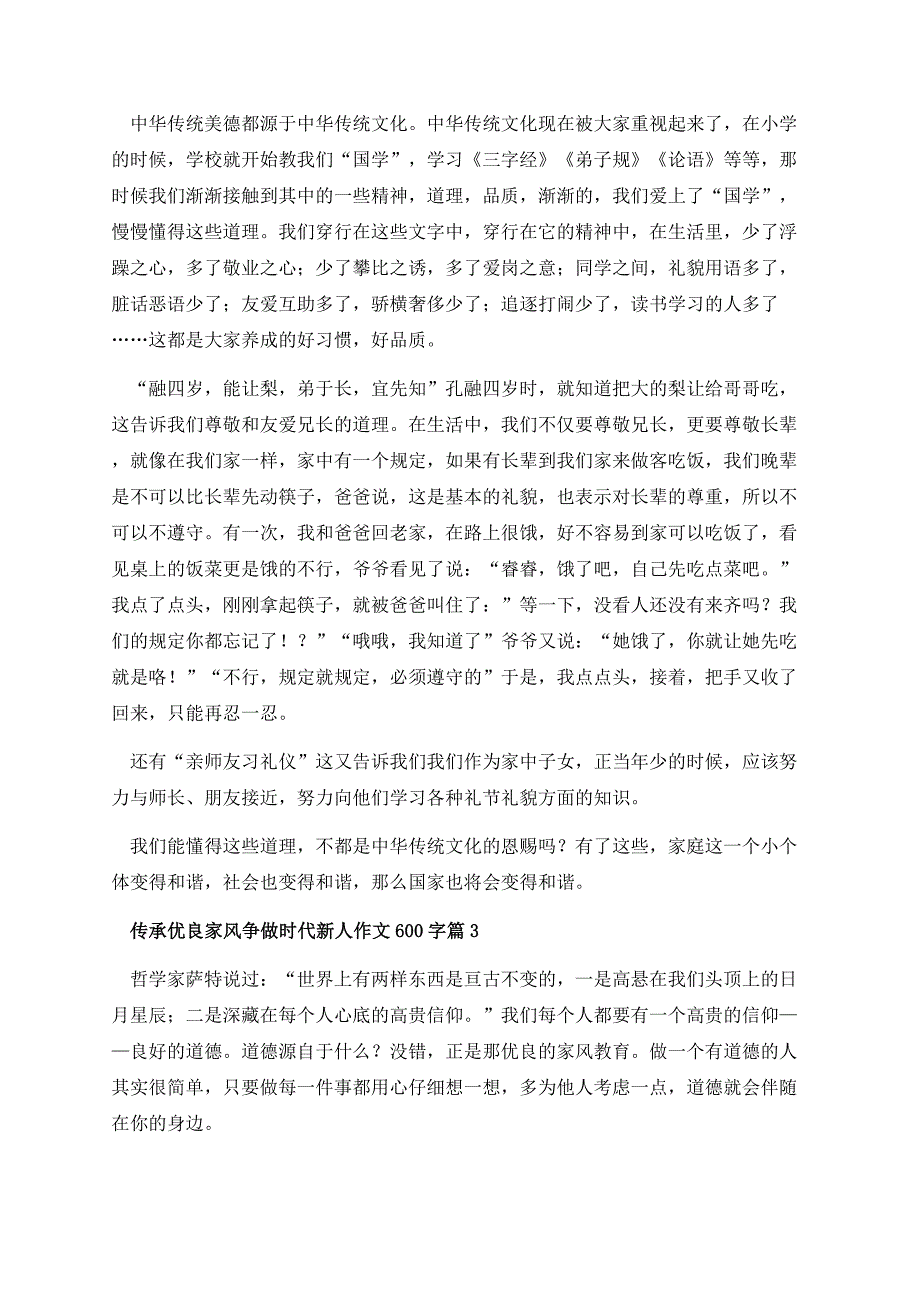 中华传统美德都源于中华传统文化。中华传统文化现在被大家重视起来了，在小学的时候，学校就开始教我们“国学”，学习《三字经》《弟子规》《论语》等等，那时候我们渐渐接触到其中的一些精神，道理，品质，渐渐的，我们爱上了“国学”，慢慢懂得这些道理。我们穿行在这些文字中，穿行在它的精神中，在生活里，少了浮躁之心，多了敬业之心；少了攀比之诱，多了爱岗之意；同学之间，礼貌用语多了，脏话恶语少了；友爱互助多了，骄横奢侈少了；追逐打闹少了，读书学习的人多了……这都是大家养成的好习惯，好品质。

“融四岁，能让梨，弟于长，宜先知”孔融四岁时，就知道把大的梨让给哥哥吃，这告诉我们尊敬和友爱兄长的道理。在生活中，我们不仅要尊敬兄长，更要尊敬长辈，就像在我们家一样，家中有一个规定，如果有长辈到我们家来做客吃饭，我们晚辈是不可以比长辈先动筷子，爸爸说，这是基本的礼貌，也表示对长辈的尊重，所以不可以不遵守。有一次，我和爸爸回老家，在路上很饿，好不容易到家可以吃饭了，看见桌上的饭菜更是饿的不行，爷爷看见了说：“睿睿，饿了吧，自己先吃点菜吧。”我点了点头，刚刚拿起筷子，就被爸爸叫住了：”等一下，没看人还没有来齐吗？我们的规定你都忘记了！？”“哦哦，我知道了”爷爷又说：“她饿了，你就让她先吃就是咯！”“不行，规定就规定，必须遵守的”于是，我点点头，接着，把手又收了回来，只能再忍一忍。

还有“亲师友习礼仪”这又告诉我们我们作为家中子女，正当年少的时候，应该努力与师长、朋友接近，努力向他们学习各种礼节礼貌方面的知识。

我们能懂得这些道理，不都是中华传统文化的恩赐吗？有了这些，家庭这一个小个体变得和谐，社会也变得和谐，那么国家也将会变得和谐。

传承优良家风争做时代新人作文600字篇3

哲学家萨特说过：“世界上有两样东西是亘古不变的，一是高悬在我们头顶上的日月星辰；二是深藏在每个人心底的高贵信仰。”我们每个人都要有一个高贵的信仰——良好的道德。道德源自于什么？没错，正是那优良的家风教育。做一个有道德的人其实很简单，只要做每一件事都用心仔细想一想，多为他人考虑一点，道德就会伴随在你的身边。